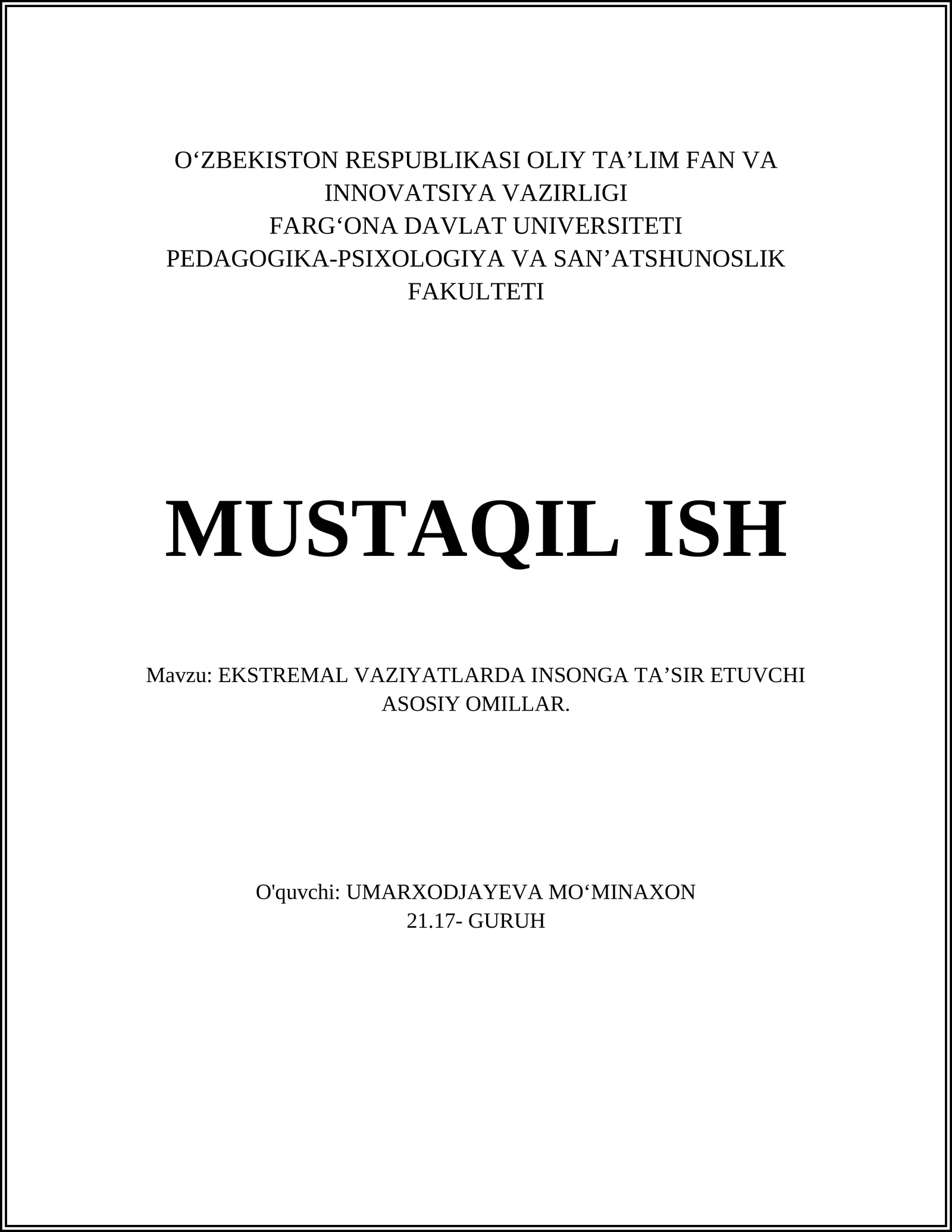 O‘ZBEKISTON RESPUBLIKASI OLIY TA’LIM FAN VA INNOVATSIYA VAZIRLIGI
FARG‘ONA DAVLAT UNIVERSITETI
PEDAGOGIKA-PSIXOLOGIYA VA SAN’ATSHUNOSLIK FAKULTETI

MUSTAQIL ISH

Mavzu: EKSTREMAL VAZIYATLARDA INSONGA TA’SIR ETUVCHI ASOSIY OMILLAR.

O'quvchi: UMARXODJAYEVA MO‘MINAXON
21.17- GURUH